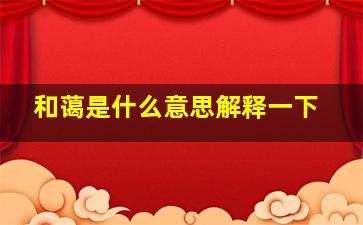 和蔼是什么意思解释一下